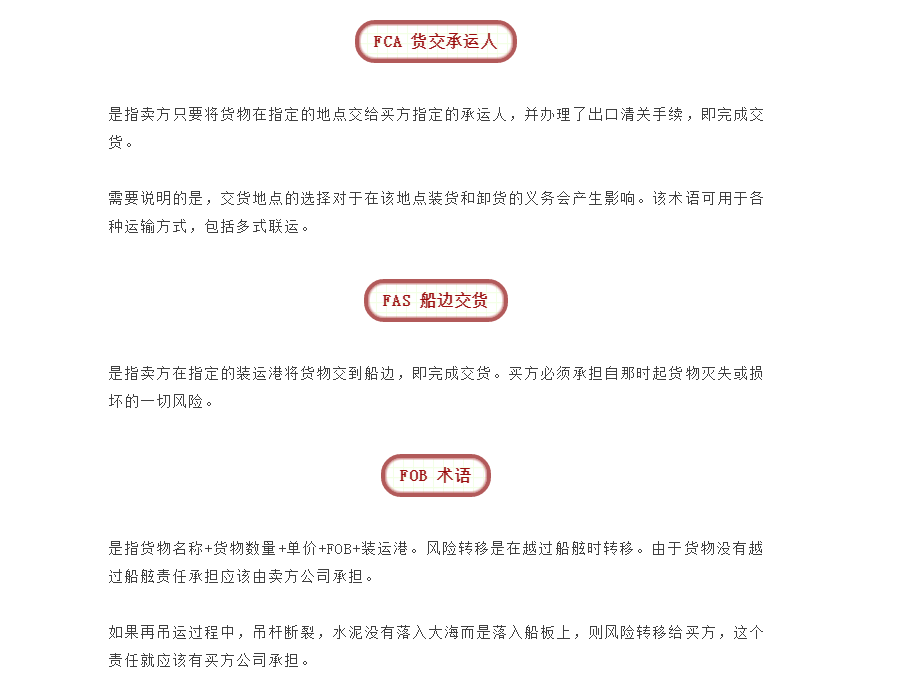 FCA 货交承运人

是指卖方只要将货物在指定的地点交给买方指定的承运人，并办理了出口清关手续，即完成交货。

需要说明的是，交货地点的选择对于在该地点装货和卸货的义务会产生影响。该术语可用于各种运输方式，包括多式联运。

FAS 船边交货

是指卖方在指定的装运港将货物交到船边，即完成交货。买方必须承担自那时起货物灭失或损坏的一切风险。

FOB 术语

是指货物名称+货物数量+单价+FOB+装运港。风险转移是在越过船舷时转移。由于货物没有越过船舷责任承担应该由卖方公司承担。

如果再吊运过程中，吊杆断裂，水泥没有落入大海而是落入船板上，则风险转移给买方，这个责任就应该有买方公司承担。